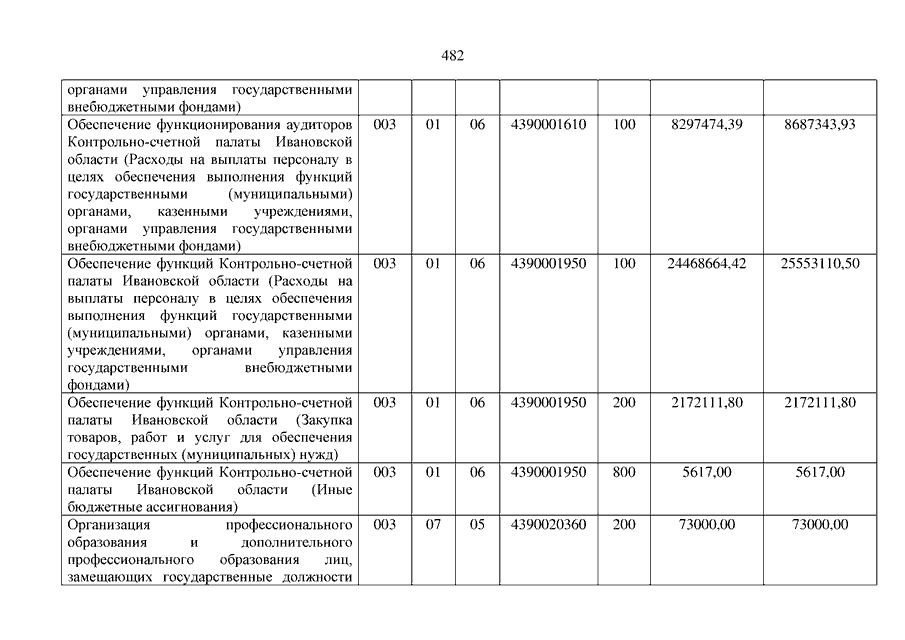 482

| органами управления государственными внебюджетными фондами) | | | | | | | |
|---|---|---|---|---|---|---|---|
| Обеспечение функционирования аудиторов Контрольно-счетной палаты Ивановской области (Расходы на выплаты персоналу в целях обеспечения выполнения функций государственными (муниципальными) органами, казенными учреждениями, органами управления государственными внебюджетными фондами) | 003 | 01 | 06 | 4390001610 | 100 | 8297474,39 | 8687343,93 |
| Обеспечение функций Контрольно-счетной палаты Ивановской области (Расходы на выплаты персоналу в целях обеспечения выполнения функций государственными (муниципальными) органами, казенными учреждениями, органами управления государственными внебюджетными фондами) | 003 | 01 | 06 | 4390001950 | 100 | 24468664,42 | 25553110,50 |
| Обеспечение функций Контрольно-счетной палаты Ивановской области (Закупка товаров, работ и услуг для обеспечения государственных (муниципальных) нужд) | 003 | 01 | 06 | 4390001950 | 200 | 2172111,80 | 2172111,80 |
| Обеспечение функций Контрольно-счетной палаты Ивановской области (Иные бюджетные ассигнования) | 003 | 01 | 06 | 4390001950 | 800 | 5617,00 | 5617,00 |
| Организация профессионального образования и дополнительного профессионального образования лиц, замещающих государственные должности | 003 | 07 | 05 | 4390020360 | 200 | 73000,00 | 73000,00 |